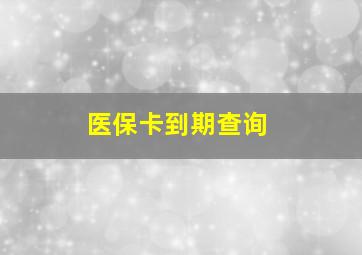 医保卡到期查询